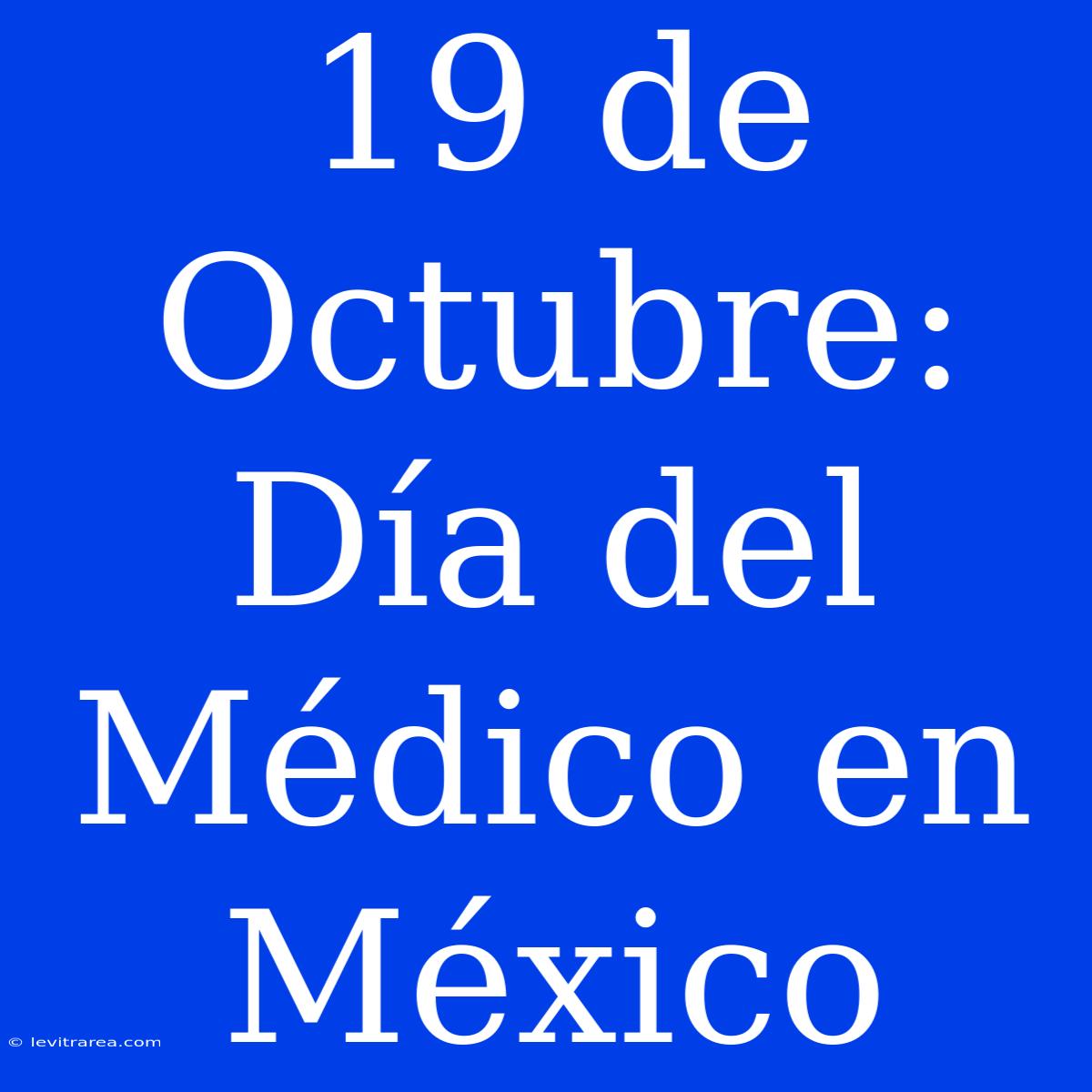 19 de Octubre: Día del Médico en México

© levitrarea.com